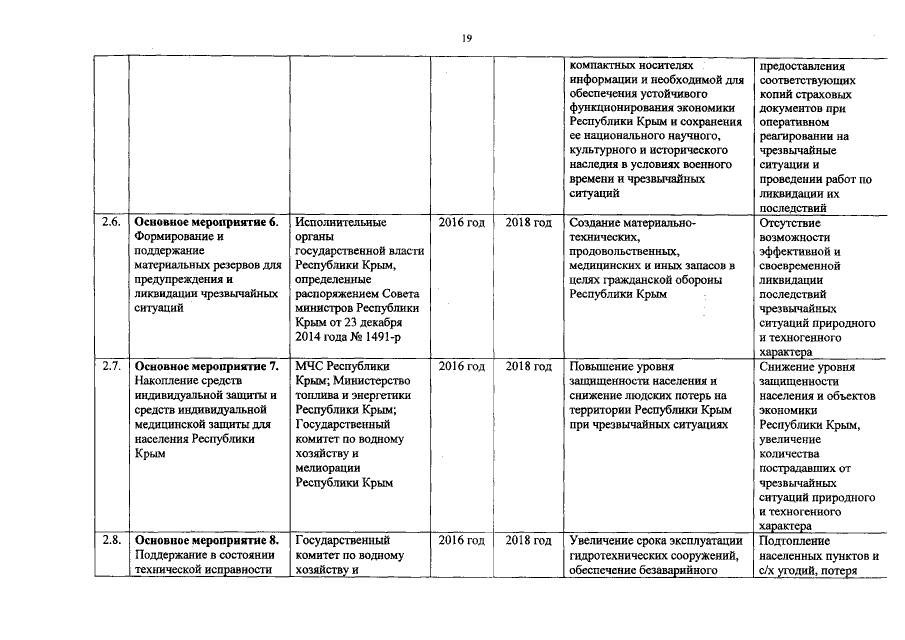 19

| | | | | | | |
|---|---|---|---|---|---|---|
| | | | | | компактных носителях информации и необходимой для обеспечения устойчивого функционирования экономики Республики Крым и сохранения ее национального научного, культурного и исторического наследия в условиях военного времени и чрезвычайных ситуаций | предоставления соответствующих копий страховых документов при оперативном реагировании на чрезвычайные ситуации и проведении работ по ликвидации их последствий |
| 2.6. | **Основное мероприятие 6.** Формирование и поддержание материальных резервов для предупреждения и ликвидации чрезвычайных ситуаций | Исполнительные органы государственной власти Республики Крым, определенные распоряжением Совета министров Республики Крым от 23 декабря 2014 года № 1491-р | 2016 год | 2018 год | Создание материально-технических, продовольственных, медицинских и иных запасов в целях гражданской обороны Республики Крым | Отсутствие возможности эффективной и своевременной ликвидации последствий чрезвычайных ситуаций природного и техногенного характера |
| 2.7. | **Основное мероприятие 7.** Накопление средств индивидуальной защиты и средств индивидуальной медицинской защиты для населения Республики Крым | МЧС Республики Крым; Министерство топлива и энергетики Республики Крым; Государственный комитет по водному хозяйству и мелиорации Республики Крым | 2016 год | 2018 год | Повышение уровня защищенности населения и снижение людских потерь на территории Республики Крым при чрезвычайных ситуациях | Снижение уровня защищенности населения и объектов экономики Республики Крым, увеличение количества пострадавших от чрезвычайных ситуаций природного и техногенного характера |
| 2.8. | **Основное мероприятие 8.** Поддержание в состоянии технической исправности | Государственный комитет по водному хозяйству и | 2016 год | 2018 год | Увеличение срока эксплуатации гидротехнических сооружений, обеспечение безаварийного | Подтопление населенных пунктов и с/х угодий, потеря |